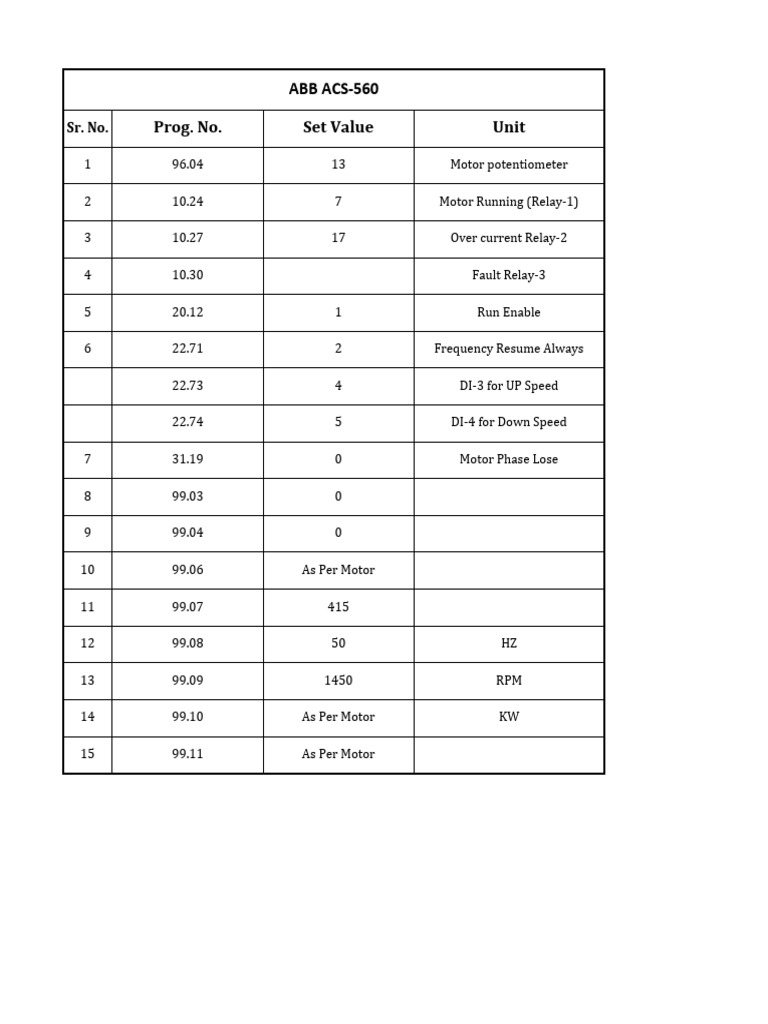 ABB ACS-560

| Sr. No. | Prog. No. | Set Value | Unit |
|---|---|---|---|
| 1 | 96.04 | 13 | Motor potentiometer |
| 2 | 10.24 | 7 | Motor Running (Relay-1) |
| 3 | 10.27 | 17 | Over current Relay-2 |
| 4 | 10.30 | | Fault Relay-3 |
| 5 | 20.12 | 1 | Run Enable |
| 6 | 22.71 | 2 | Frequency Resume Always |
| | 22.73 | 4 | DI-3 for UP Speed |
| | 22.74 | 5 | DI-4 for Down Speed |
| 7 | 31.19 | 0 | Motor Phase Lose |
| 8 | 99.03 | 0 | |
| 9 | 99.04 | 0 | |
| 10 | 99.06 | As Per Motor | |
| 11 | 99.07 | 415 | |
| 12 | 99.08 | 50 | HZ |
| 13 | 99.09 | 1450 | RPM |
| 14 | 99.10 | As Per Motor | KW |
| 15 | 99.11 | As Per Motor | |